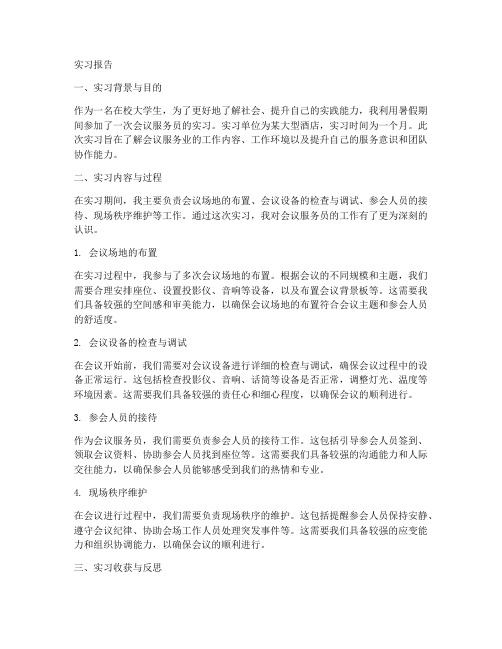 实习报告

一、实习背景与目的

作为一名在校大学生，为了更好地了解社会、提升自己的实践能力，我利用暑假期间参加了一次会议服务员的实习。实习单位为某大型酒店，实习时间为一个月。此次实习旨在了解会议服务业的工作内容、工作环境以及提升自己的服务意识和团队协作能力。

二、实习内容与过程

在实习期间，我主要负责会议场地的布置、会议设备的检查与调试、参会人员的接待、现场秩序维护等工作。通过这次实习，我对会议服务员的工作有了更为深刻的认识。

1. 会议场地的布置

在实习过程中，我参与了多次会议场地的布置。根据会议的不同规模和主题，我们需要合理安排座位、设置投影仪、音响等设备，以及布置会议背景板等。这需要我们具备较强的空间感和审美能力，以确保会议场地的布置符合会议主题和参会人员的舒适度。

2. 会议设备的检查与调试

在会议开始前，我们需要对会议设备进行详细的检查与调试，确保会议过程中的设备正常运行。这包括检查投影仪、音响、话筒等设备是否正常，调整灯光、温度等环境因素。这需要我们具备较强的责任心和细心程度，以确保会议的顺利进行。

3. 参会人员的接待

作为会议服务员，我们需要负责参会人员的接待工作。这包括引导参会人员签到、领取会议资料、协助参会人员找到座位等。这需要我们具备较强的沟通能力和人际交往能力，以确保参会人员能够感受到我们的热情和专业。

4. 现场秩序维护

在会议进行过程中，我们需要负责现场秩序的维护。这包括提醒参会人员保持安静、遵守会议纪律、协助会场工作人员处理突发事件等。这需要我们具备较强的应变能力和组织协调能力，以确保会议的顺利进行。

三、实习收获与反思